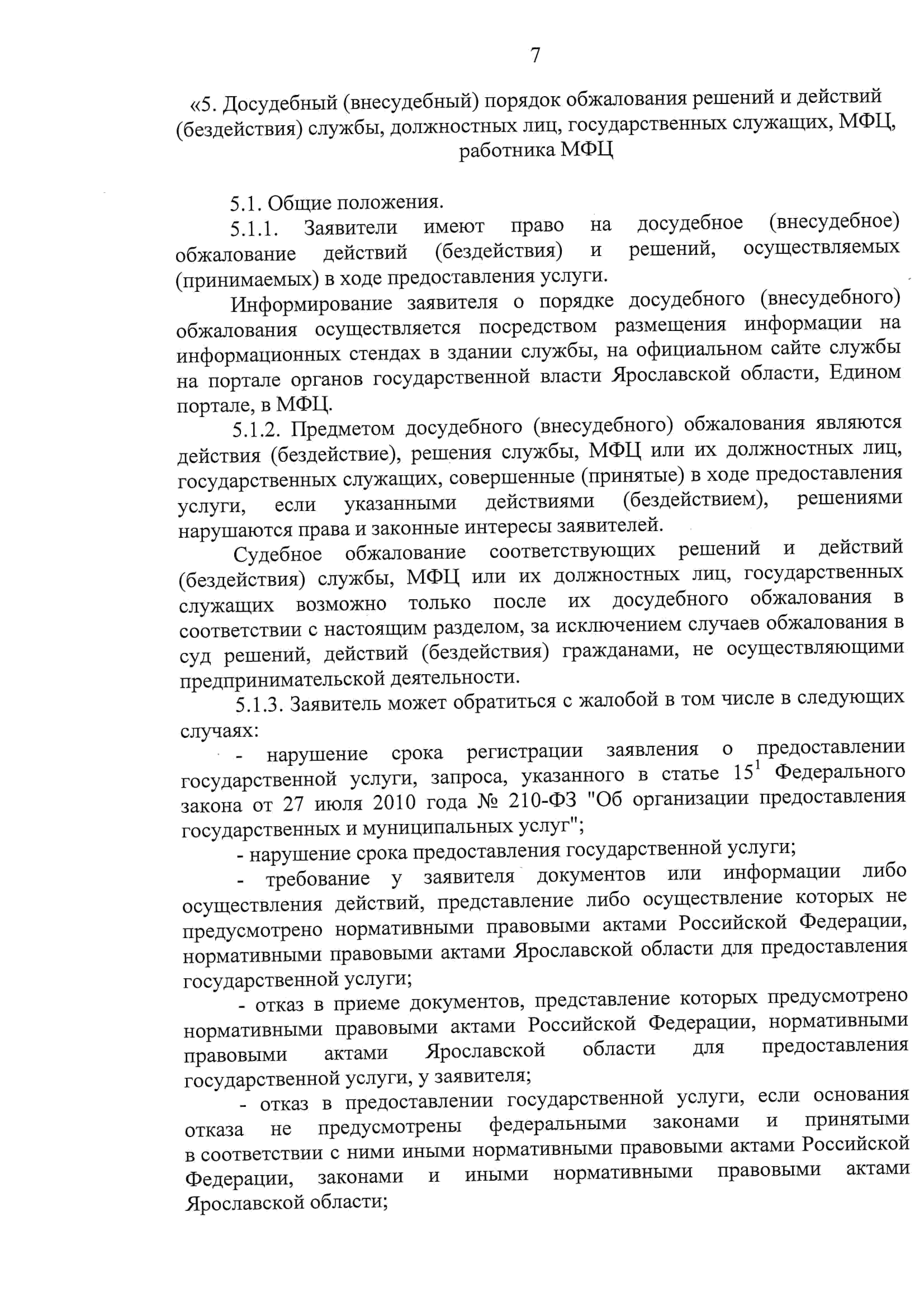 7

«5. Досудебный (внесудебный) порядок обжалования решений и действий (бездействия) службы, должностных лиц, государственных служащих, МФЦ, работника МФЦ

5.1. Общие положения.

5.1.1. Заявители имеют право на досудебное (внесудебное) обжалование действий (бездействия) и решений, осуществляемых (принимаемых) в ходе предоставления услуги.

Информирование заявителя о порядке досудебного (внесудебного) обжалования осуществляется посредством размещения информации на информационных стендах в здании службы, на официальном сайте службы на портале органов государственной власти Ярославской области, Едином портале, в МФЦ.

5.1.2. Предметом досудебного (внесудебного) обжалования являются действия (бездействие), решения службы, МФЦ или их должностных лиц, государственных служащих, совершенные (принятые) в ходе предоставления услуги, если указанными действиями (бездействием), решениями нарушаются права и законные интересы заявителей.

Судебное обжалование соответствующих решений и действий (бездействия) службы, МФЦ или их должностных лиц, государственных служащих возможно только после их досудебного обжалования в соответствии с настоящим разделом, за исключением случаев обжалования в суд решений, действий (бездействия) гражданами, не осуществляющими предпринимательской деятельности.

5.1.3. Заявитель может обратиться с жалобой в том числе в следующих случаях:

- нарушение срока регистрации заявления о предоставлении государственной услуги, запроса, указанного в статье $15^1$ Федерального закона от 27 июля 2010 года № 210-ФЗ "Об организации предоставления государственных и муниципальных услуг";

- нарушение срока предоставления государственной услуги;

- требование у заявителя документов или информации либо осуществления действий, представление либо осуществление которых не предусмотрено нормативными правовыми актами Российской Федерации, нормативными правовыми актами Ярославской области для предоставления государственной услуги;

- отказ в приеме документов, представление которых предусмотрено нормативными правовыми актами Российской Федерации, нормативными правовыми актами Ярославской области для предоставления государственной услуги, у заявителя;

- отказ в предоставлении государственной услуги, если основания отказа не предусмотрены федеральными законами и принятыми в соответствии с ними иными нормативными правовыми актами Российской Федерации, законами и иными нормативными правовыми актами Ярославской области;